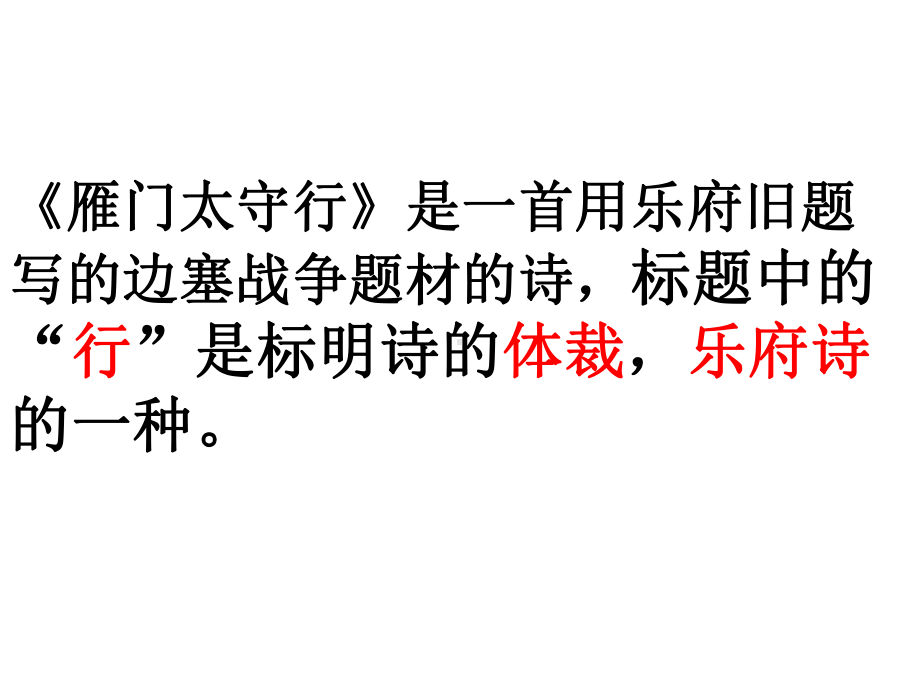 《雁门太守行》是一首用乐府旧题写的边塞战争题材的诗，标题中的“行”是标明诗的体裁，乐府诗的一种。